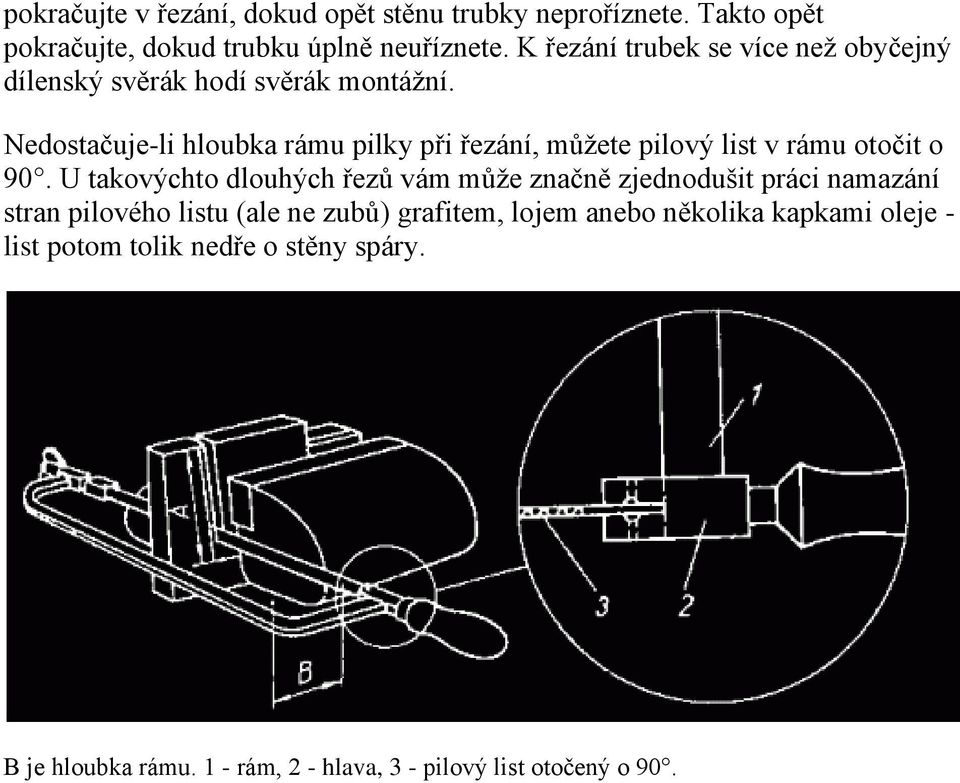 pokračujte v řezání, dokud opět stěnu trubky neproříznete. Takto opět pokračujte, dokud trubku úplně neuříznete. K řezání trubek se více než obyčejný dílenský svěrák hodí svěrák montážní.

Nedostačuje-li hloubka rámu pilky při řezání, můžete pilový list v rámu otočit o 90°. U takovýchto dlouhých řezů vám může značně zjednodušit práci namazání stran pilového listu (ale ne zubů) grafitem, lojem anebo několika kapkami oleje - list potom tolik nedře o stěny spáry.

1

3

2

B

B je hloubka rámu. 1 - rám, 2 - hlava, 3 - pilový list otočený o 90°.